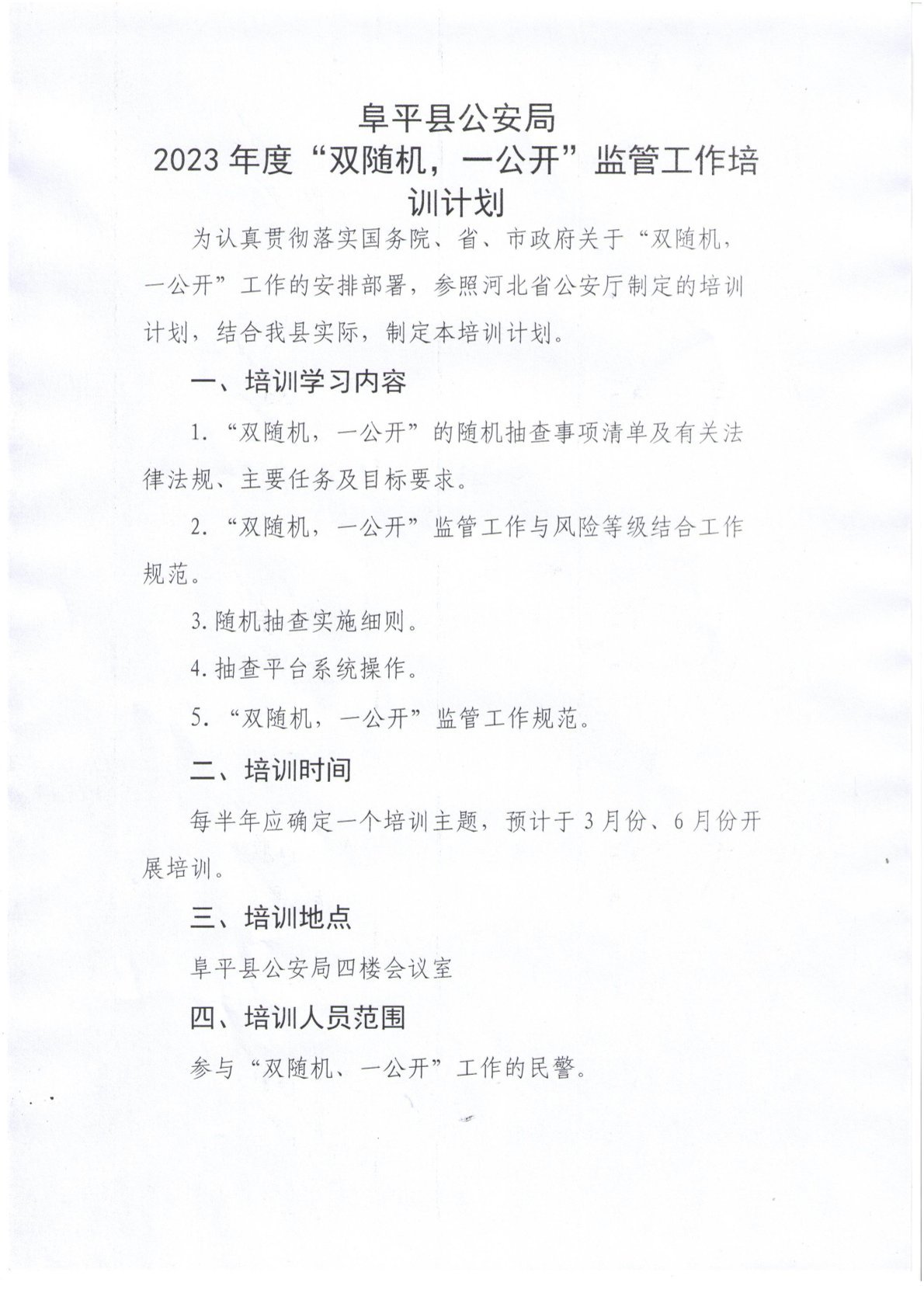 阜平县公安局
2023年度“双随机，一公开”监管工作培训计划

为认真贯彻落实国务院、省、市政府关于“双随机，一公开”工作的安排部署，参照河北省公安厅制定的培训计划，结合我县实际，制定本培训计划。

一、培训学习内容

1. “双随机，一公开”的随机抽查事项清单及有关法律法规、主要任务及目标要求。

2. “双随机，一公开”监管工作与风险等级结合工作规范。

3.随机抽查实施细则。

4.抽查平台系统操作。

5. “双随机，一公开”监管工作规范。

二、培训时间

每半年应确定一个培训主题，预计于3月份、6月份开展培训。

三、培训地点

阜平县公安局四楼会议室

四、培训人员范围

参与“双随机、一公开”工作的民警。